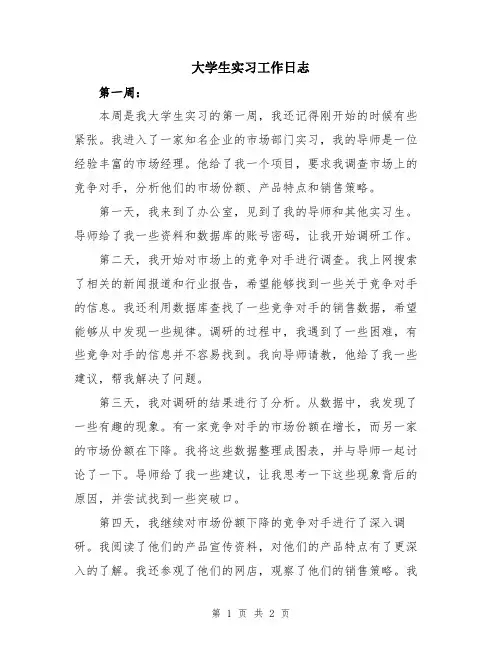 大学生实习工作日志

第一周：

本周是我大学生实习的第一周，我还记得刚开始的时候有些紧张。我进入了一家知名企业的市场部门实习，我的导师是一位经验丰富的市场经理。他给了我一个项目，要求我调查市场上的竞争对手，分析他们的市场份额、产品特点和销售策略。

第一天，我来到了办公室，见到了我的导师和其他实习生。导师给了我一些资料和数据库的账号密码，让我开始调研工作。

第二天，我开始对市场上的竞争对手进行调查。我上网搜索了相关的新闻报道和行业报告，希望能够找到一些关于竞争对手的信息。我还利用数据库查找了一些竞争对手的销售数据，希望能够从中发现一些规律。调研的过程中，我遇到了一些困难，有些竞争对手的信息并不容易找到。我向导师请教，他给了我一些建议，帮我解决了问题。

第三天，我对调研的结果进行了分析。从数据中，我发现了一些有趣的现象。有一家竞争对手的市场份额在增长，而另一家的市场份额在下降。我将这些数据整理成图表，并与导师一起讨论了一下。导师给了我一些建议，让我思考一下这些现象背后的原因，并尝试找到一些突破口。

第四天，我继续对市场份额下降的竞争对手进行了深入调研。我阅读了他们的产品宣传资料，对他们的产品特点有了更深入的了解。我还参观了他们的网店，观察了他们的销售策略。我

第 1 页 共 2 页